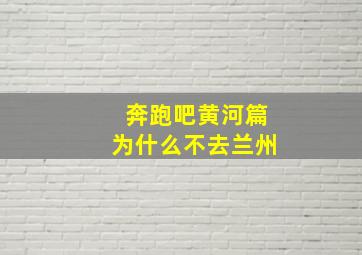 奔跑吧黄河篇
为什么不去兰州